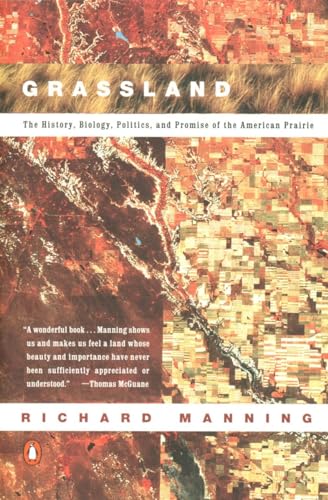 GRASSLAND

The History, Biology, Politics, and Promise of the American Prairie

"A wonderful book . . . Manning shows us and makes us feel a land whose beauty and importance have never been sufficiently appreciated or understood." —Thomas McGuane

RICHARD MANNING